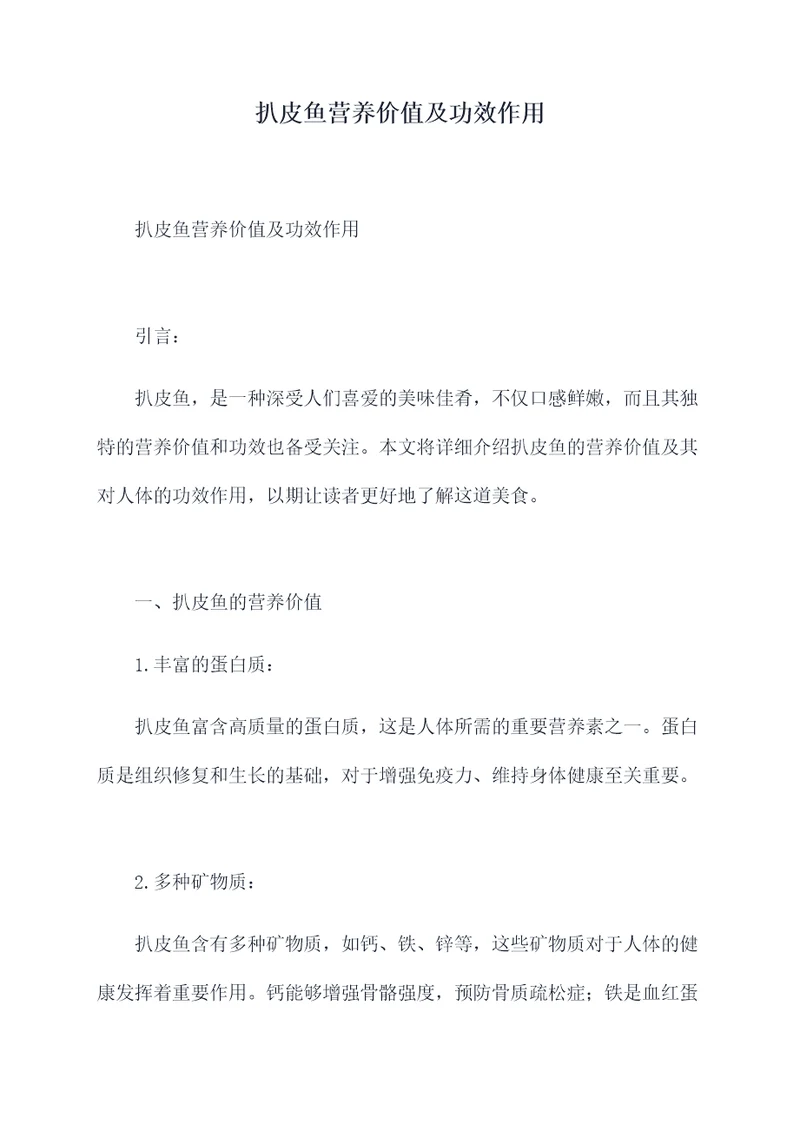 扒皮鱼营养价值及功效作用

扒皮鱼营养价值及功效作用

引言：

扒皮鱼，是一种深受人们喜爱的美味佳肴，不仅口感鲜嫩，而且其独特的营养价值和功效也备受关注。本文将详细介绍扒皮鱼的营养价值及其对人体的功效作用，以期让读者更好地了解这道美食。

一、扒皮鱼的营养价值

1.丰富的蛋白质：

扒皮鱼富含高质量的蛋白质，这是人体所需的重要营养素之一。蛋白质是组织修复和生长的基础，对于增强免疫力、维持身体健康至关重要。

2.多种矿物质：

扒皮鱼含有多种矿物质，如钙、铁、锌等，这些矿物质对于人体的健康发挥着重要作用。钙能够增强骨骼强度，预防骨质疏松症；铁是血红蛋